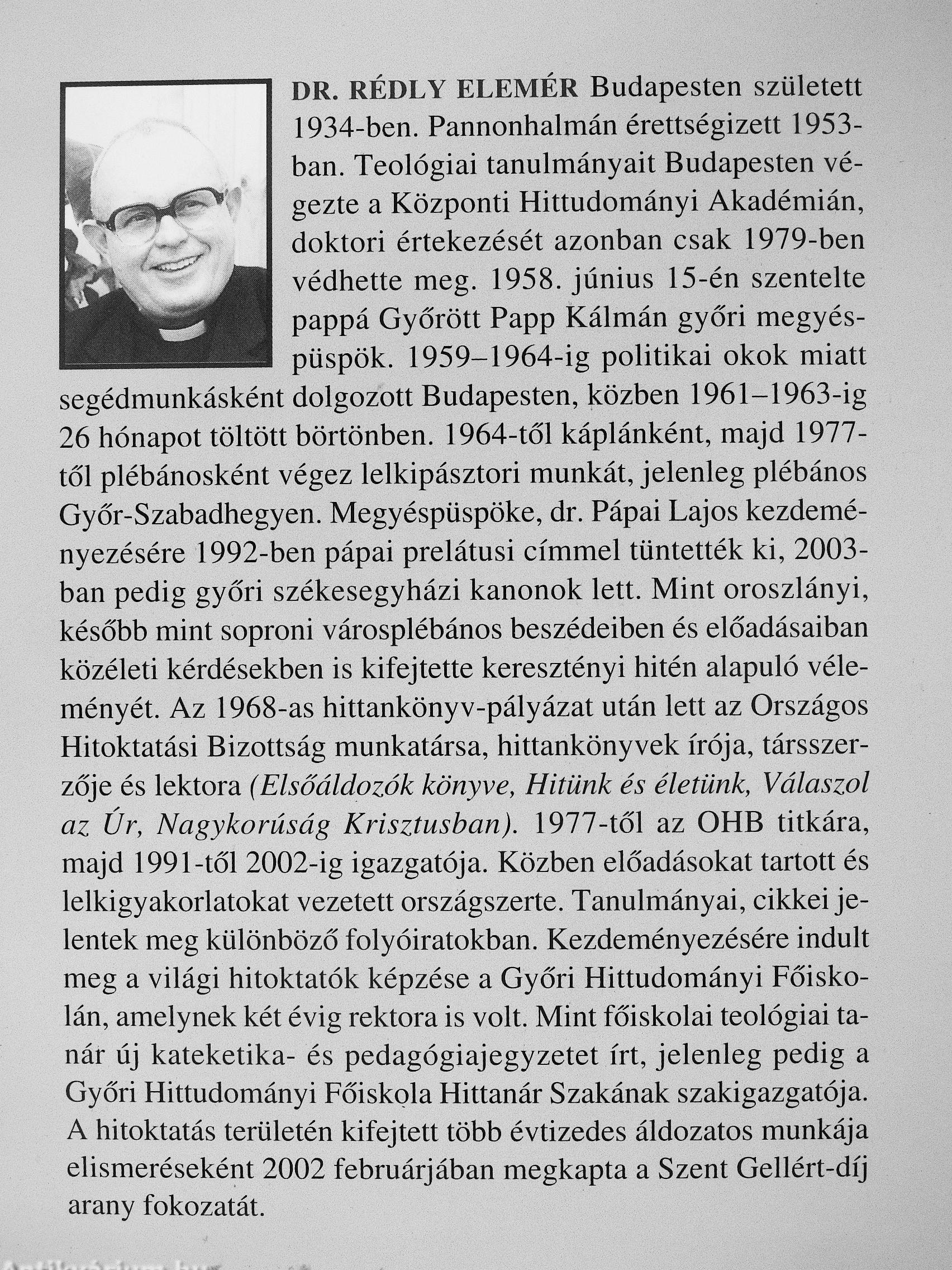 DR. RÉDLY ELEMÉR Budapesten született 1934-ben. Pannonhalmán érettségizett 1953-ban. Teológiai tanulmányait Budapesten végezte a Központi Hittudományi Akadémián, doktori értekezését azonban csak 1979-ben védhette meg. 1958. június 15-én szentelte pappá Győrött Papp Kálmán győri megyéspüspök. 1959–1964-ig politikai okok miatt segédmunkásként dolgozott Budapesten, közben 1961–1963-ig 26 hónapot töltött börtönben. 1964-től káplánként, majd 1977-től plébánosként végez lelkipásztori munkát, jelenleg plébános Győr-Szabadhegyen. Megyéspüspöke, dr. Pápai Lajos kezdeményezésére 1992-ben pápai prelátusi címmel tüntették ki, 2003-ban pedig győri székesegyházi kanonok lett. Mint oroszlányi, később mint soproni városplébános beszédeiben és előadásaiban közéleti kérdésekben is kifejtette keresztényi hitén alapuló véleményét. Az 1968-as hittankönyv-pályázat után lett az Országos Hitoktatási Bizottság munkatársa, hittankönyvek írója, társszerzője és lektora (Elsőáldozók könyve, Hitünk és életünk, Válaszol az Úr, Nagykorúság Krisztusban). 1977-től az OHB titkára, majd 1991-től 2002-ig igazgatója. Közben előadásokat tartott és lelkigyakorlatokat vezetett országszerte. Tanulmányai, cikkei jelentek meg különböző folyóiratokban. Kezdeményezésére indult meg a világi hitoktatók képzése a Győri Hittudományi Főiskolán, amelynek két évig rektora is volt. Mint főiskolai teológiai tanár új kateketika- és pedagógiajegyzetet írt, jelenleg pedig a Győri Hittudományi Főiskola Hittanár Szakának szakigazgatója. A hitoktatás területén kifejtett több évtizedes áldozatos munkája elismeréseként 2002 februárjában megkapta a Szent Gellért-díj arany fokozatát.

Antikvarium.hu